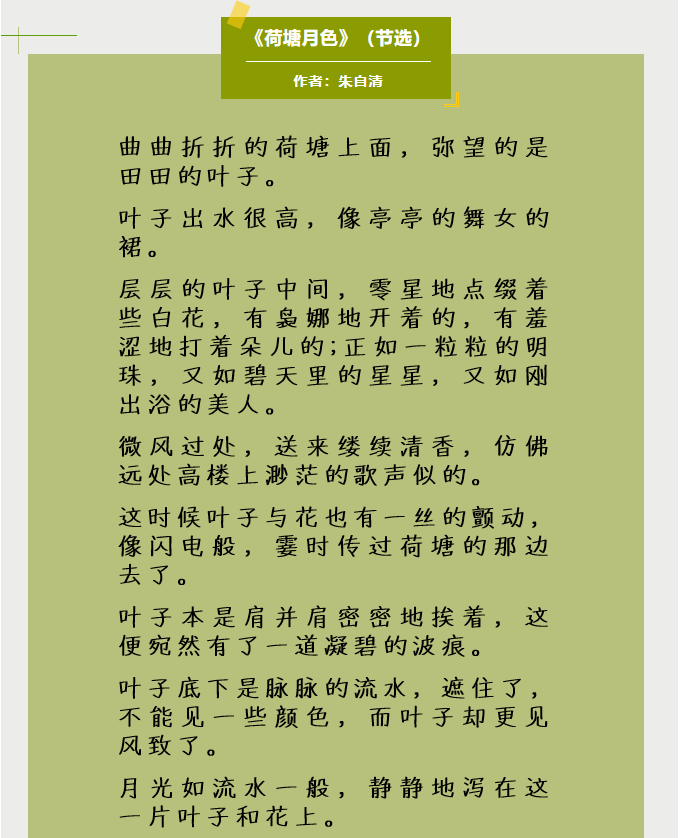 《荷塘月色》（节选）

作者：朱自清

曲曲折折的荷塘上面，弥望的是田田的叶子。

叶子出水很高，像亭亭的舞女的裙。

层层的叶子中间，零星地点缀着些白花，有袅娜地开着的，有羞涩地打着朵儿的;正如一粒粒的明珠，又如碧天里的星星，又如刚出浴的美人。

微风过处，送来缕缕清香，仿佛远处高楼上渺茫的歌声似的。

这时候叶子与花也有一丝的颤动，像闪电般，霎时传过荷塘的那边去了。

叶子本是肩并肩密密地挨着，这便宛然有了一道凝碧的波痕。

叶子底下是脉脉的流水，遮住了，不能见一些颜色，而叶子却更见风致了。

月光如流水一般，静静地泻在这一片叶子和花上。